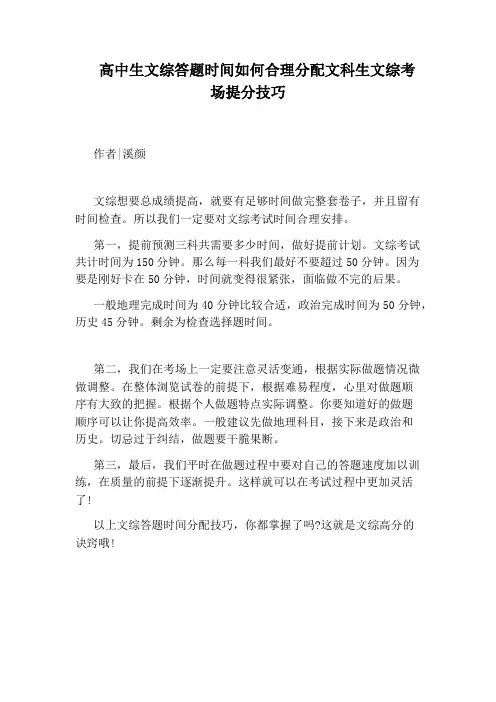 高中生文综答题时间如何合理分配文科生文综考场提分技巧

作者|溪颜

文综想要总成绩提高，就要有足够时间做完整套卷子，并且留有时间检查。所以我们一定要对文综考试时间合理安排。

第一，提前预测三科共需要多少时间，做好提前计划。文综考试共计时间为150分钟。那么每一科我们最好不要超过50分钟。因为要是刚好卡在50分钟，时间就变得很紧张，面临做不完的后果。

一般地理完成时间为40分钟比较合适，政治完成时间为50分钟，历史45分钟。剩余为检查选择题时间。

第二，我们在考场上一定要注意灵活变通，根据实际做题情况做做调整。在整体浏览试卷的前提下，根据难易程度，心里对做题顺序有大致的把握。根据个人做题特点实际调整。你要知道好的做题顺序可以让你提高效率。一般建议先做地理科目，接下来是政治和历史。切忌过于纠结，做题要干脆果断。

第三，最后，我们平时在做题过程中要对自己的答题速度加以训练，在质量的前提下逐渐提升。这样就可以在考试过程中更加灵活了！

以上文综答题时间分配技巧，你都掌握了吗?这就是文综高分的诀窍哦！